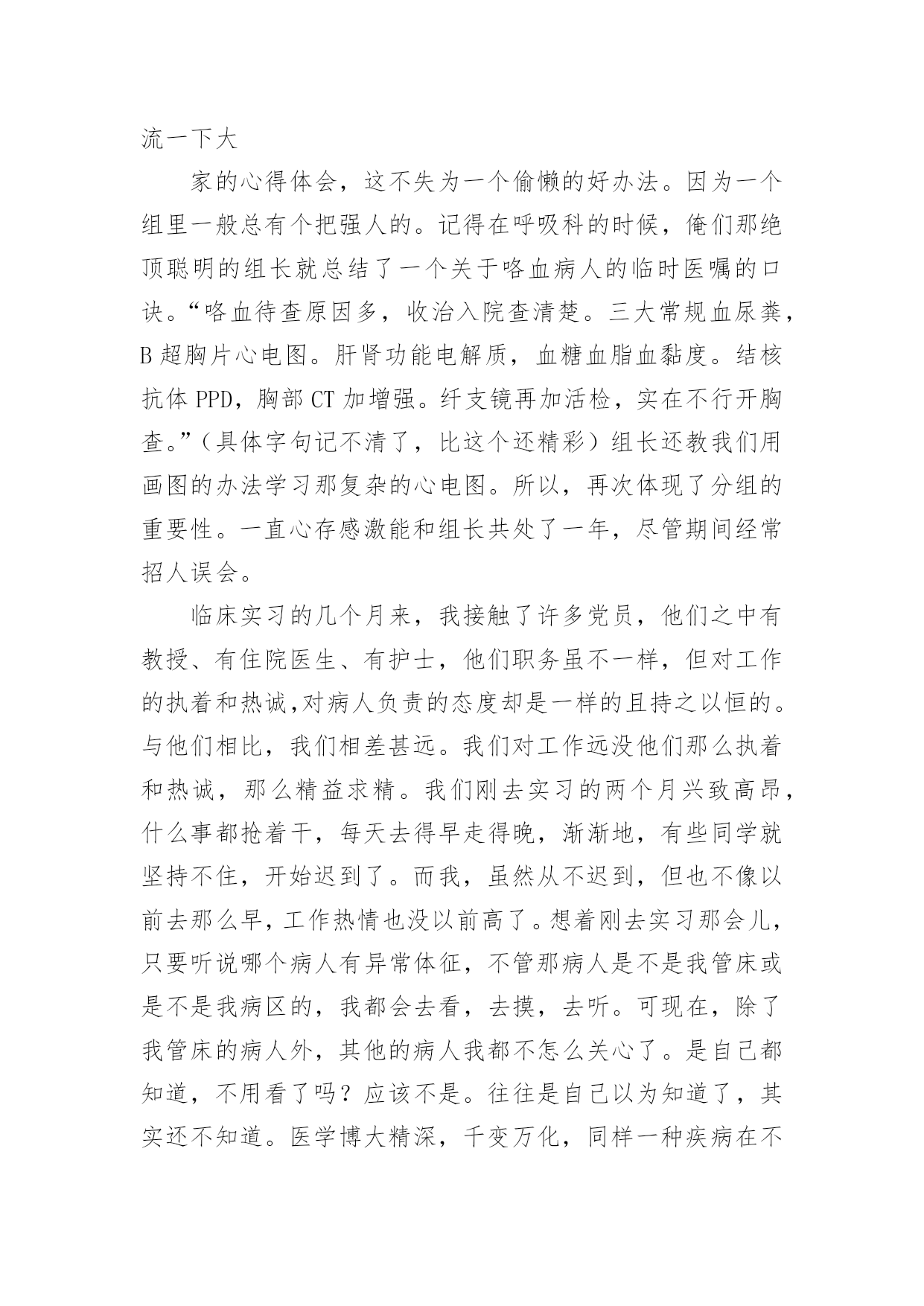 流一下大

家的心得体会，这不失为一个偷懒的好办法。因为一个组里一般总有个把强人的。记得在呼吸科的时候，俺们那绝顶聪明的组长就总结了一个关于咯血病人的临时医嘱的口诀。“咯血待查原因多，收治入院查清楚。三大常规血尿粪，B 超胸片心电图。肝肾功能电解质，血糖血脂血黏度。结核抗体 PPD，胸部 CT 加增强。纤支镜再加活检，实在不行开胸查。”（具体字句记不清了，比这个还精彩）组长还教我们用画图的办法学习那复杂的心电图。所以，再次体现了分组的重要性。一直心存感激能和组长共处了一年，尽管期间经常招人误会。

临床实习的几个月来，我接触了许多党员，他们之中有教授、有住院医生、有护士，他们职务虽不一样，但对工作的执着和热诚,对病人负责的态度却是一样的且持之以恒的。与他们相比，我们相差甚远。我们对工作远没他们那么执着和热诚，那么精益求精。我们刚去实习的两个月兴致高昂，什么事都抢着干，每天去得早走得晚，渐渐地，有些同学就坚持不住，开始迟到了。而我，虽然从不迟到，但也不像以前去那么早，工作热情也没以前高了。想着刚去实习那会儿，只要听说哪个病人有异常体征，不管那病人是不是我管床或是不是我病区的，我都会去看，去摸，去听。可现在，除了我管床的病人外，其他的病人我都不怎么关心了。是自己都知道，不用看了吗？应该不是。往往是自己以为知道了，其实还不知道。医学博大精深，千变万化，同样一种疾病在不